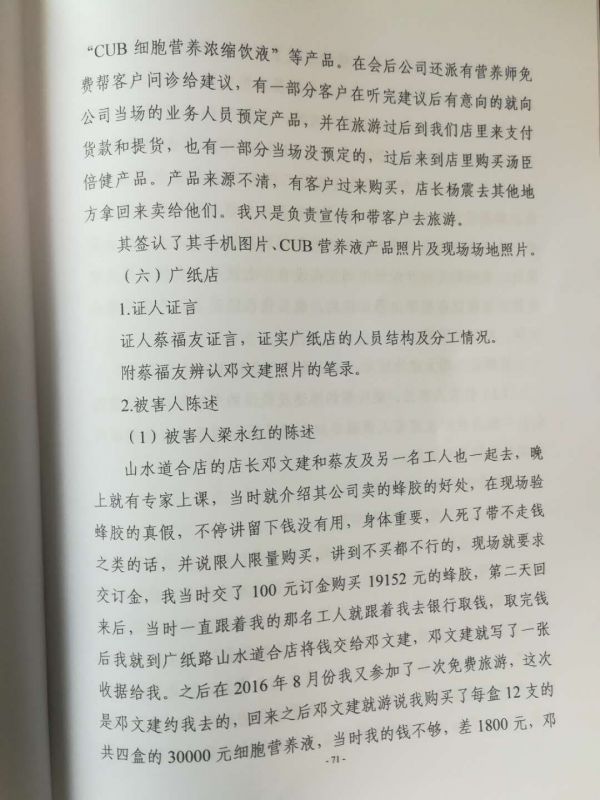 “CUB细胞营养浓缩饮液”等产品。在会后公司还派有营养师免费帮客户问诊给建议，有一部分客户在听完建议后有意向的就向公司当场的业务人员预定产品，并在旅游过后到我们店里来支付货款和提货，也有一部分当场没预定的，过后来到店里购买汤臣倍健产品。产品来源不清，有客户过来购买，店长杨震去其他地方拿回来卖给他们。我只是负责宣传和带客户去旅游。

其签认了其手机图片、CUB营养液产品照片及现场场地照片。

（六）广纸店

1.证人证言

证人蔡福友证言，证实广纸店的人员结构及分工情况。

附蔡福友辨认邓文建照片的笔录。

2.被害人陈述

（1）被害人梁永红的陈述

山水道合店的店长邓文建和蔡友及另一名工人也一起去，晚上就有专家上课，当时就介绍其公司卖的蜂胶的好处，在现场验蜂胶的真假，不停讲留下钱没有用，身体重要，人死了带不走钱之类的话，并说限人限量购买，讲到不买都不行的，现场就要求交订金，我当时交了100元订金购买19152元的蜂胶，第二天回来后，当时一直跟着我的那名工人就跟着我去银行取钱，取完钱后我就到广纸路山水道合店将钱交给邓文建，邓文建就写了一张收据给我。之后在2016年8月份我又参加了一次免费旅游，这次是邓文建约我去的，回来之后邓文建就游说我购买了每盒12支的共四盒的30000元细胞营养液，当时我的钱不够，差1800元，邓

-71-